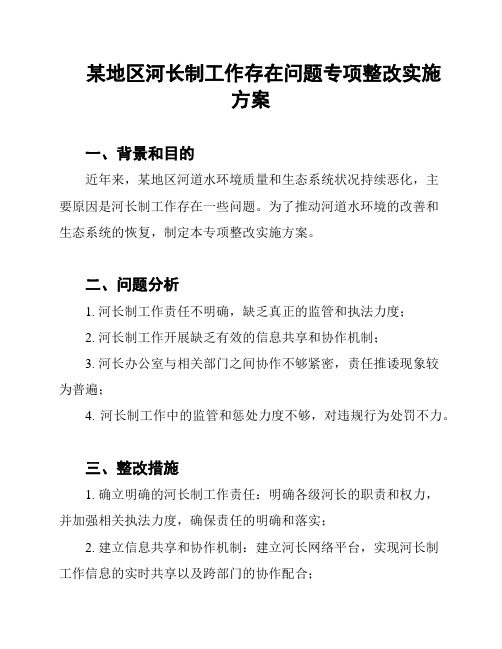 某地区河长制工作存在问题专项整改实施方案

一、背景和目的

近年来，某地区河道水环境质量和生态系统状况持续恶化，主要原因是河长制工作存在一些问题。为了推动河道水环境的改善和生态系统的恢复，制定本专项整改实施方案。

二、问题分析

1. 河长制工作责任不明确，缺乏真正的监管和执法力度；

2. 河长制工作开展缺乏有效的信息共享和协作机制；

3. 河长办公室与相关部门之间协作不够紧密，责任推诿现象较为普遍；

4. 河长制工作中的监管和惩处力度不够，对违规行为处罚不力。

三、整改措施

1. 确立明确的河长制工作责任：明确各级河长的职责和权力，并加强相关执法力度，确保责任的明确和落实；

2. 建立信息共享和协作机制：建立河长网络平台，实现河长制工作信息的实时共享以及跨部门的协作配合；